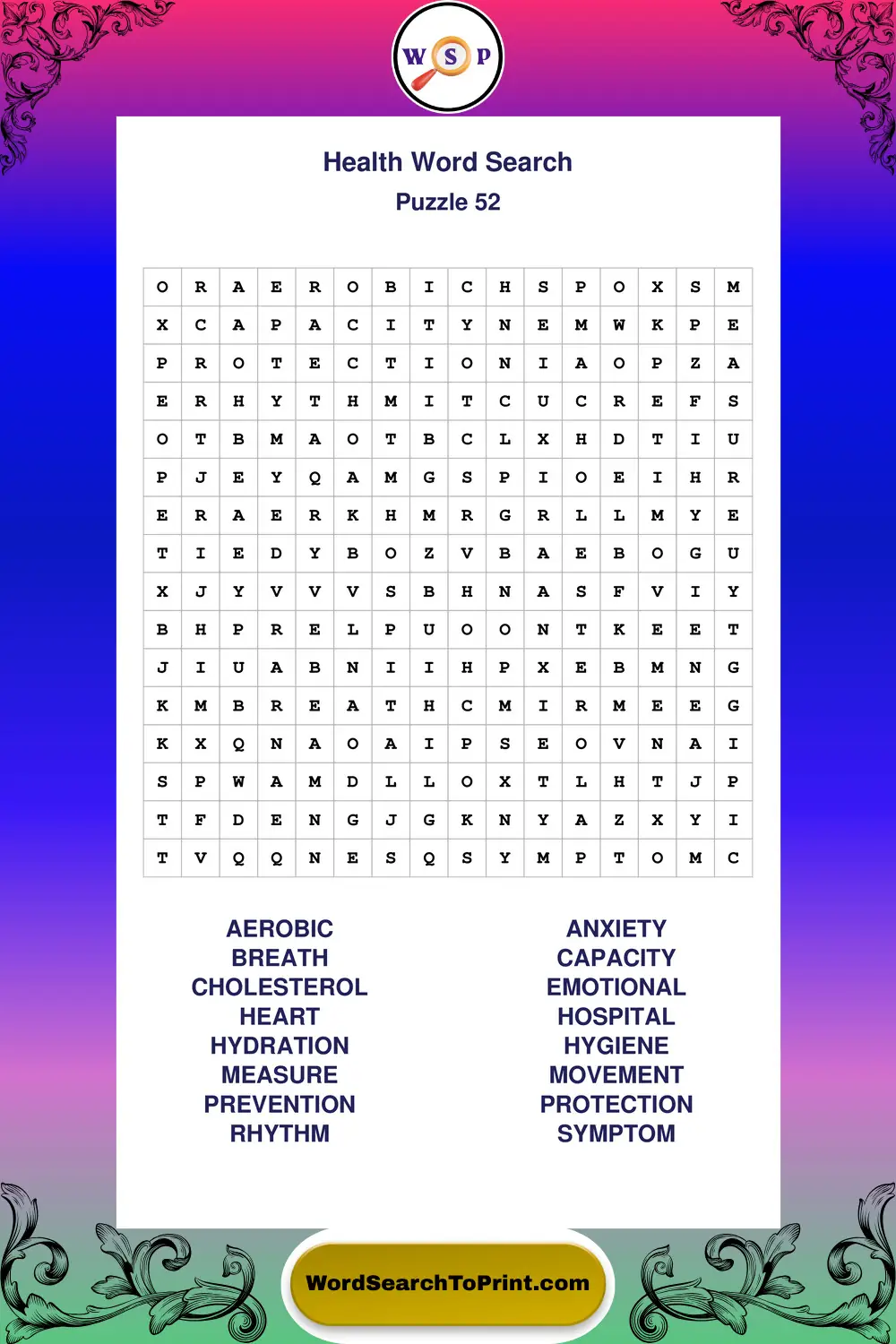 W S P

Health Word Search
Puzzle 52

| O | R | A | E | R | O | B | I | C | H | S | P | O | X | S | M |
|---|---|---|---|---|---|---|---|---|---|---|---|---|---|---|---|
| X | C | A | P | A | C | I | T | Y | N | E | M | W | K | P | E |
| P | R | O | T | E | C | T | I | O | N | I | A | O | P | Z | A |
| E | R | H | Y | T | H | M | I | T | C | U | C | R | E | F | S |
| O | T | B | M | A | O | T | B | C | L | X | H | D | T | I | U |
| P | J | E | Y | Q | A | M | G | S | P | I | O | E | I | H | R |
| E | R | A | E | R | K | H | M | R | G | R | L | L | M | Y | E |
| T | I | E | D | Y | B | O | Z | V | B | A | E | B | O | G | U |
| X | J | Y | V | V | V | S | B | H | N | A | S | F | V | I | Y |
| B | H | P | R | E | L | P | U | O | O | N | T | K | E | E | T |
| J | I | U | A | B | N | I | I | H | P | X | E | B | M | N | G |
| K | M | B | R | E | A | T | H | C | M | I | R | M | E | E | G |
| K | X | Q | N | A | O | A | I | P | S | E | O | V | N | A | I |
| S | P | W | A | M | D | L | L | O | X | T | L | H | T | J | P |
| T | F | D | E | N | G | J | G | K | N | Y | A | Z | X | Y | I |
| T | V | Q | Q | N | E | S | Q | S | Y | M | P | T | O | M | C |

AEROBIC
BREATH
CHOLESTEROL
HEART
HYDRATION
MEASURE
PREVENTION
RHYTHM

ANXIETY
CAPACITY
EMOTIONAL
HOSPITAL
HYGIENE
MOVEMENT
PROTECTION
SYMPTOM

WordSearchToPrint.com